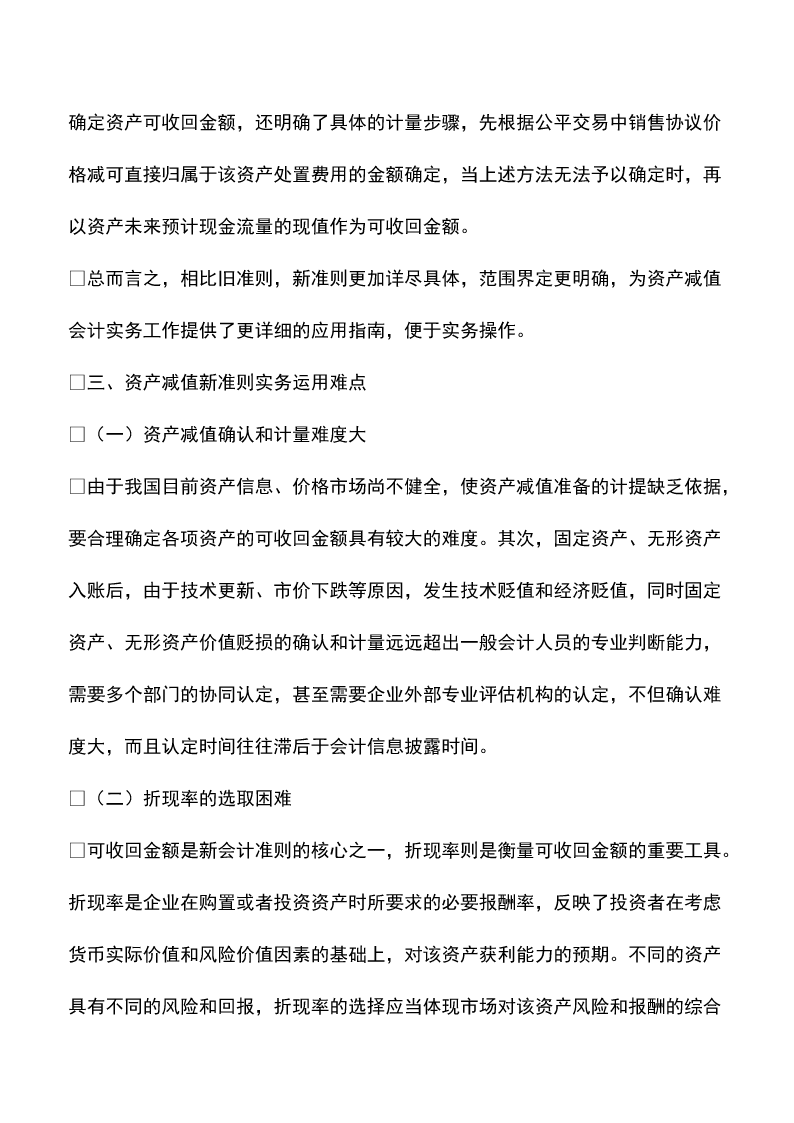 确定资产可收回金额，还明确了具体的计量步骤，先根据公平交易中销售协议价格减可直接归属于该资产处置费用的金额确定，当上述方法无法予以确定时，再以资产未来预计现金流量的现值作为可收回金额。

□总而言之，相比旧准则，新准则更加详尽具体，范围界定更明确，为资产减值会计实务工作提供了更详细的应用指南，便于实务操作。

□三、资产减值新准则实务运用难点

□（一）资产减值确认和计量难度大

□由于我国目前资产信息、价格市场尚不健全，使资产减值准备的计提缺乏依据，要合理确定各项资产的可收回金额具有较大的难度。其次，固定资产、无形资产入账后，由于技术更新、市价下跌等原因，发生技术贬值和经济贬值，同时固定资产、无形资产价值贬损的确认和计量远远超出一般会计人员的专业判断能力，需要多个部门的协同认定，甚至需要企业外部专业评估机构的认定，不但确认难度大，而且认定时间往往滞后于会计信息披露时间。

□（二）折现率的选取困难

□可收回金额是新会计准则的核心之一，折现率则是衡量可收回金额的重要工具。折现率是企业在购置或者投资资产时所要求的必要报酬率，反映了投资者在考虑货币实际价值和风险价值因素的基础上，对该资产获利能力的预期。不同的资产具有不同的风险和回报，折现率的选择应当体现市场对该资产风险和报酬的综合